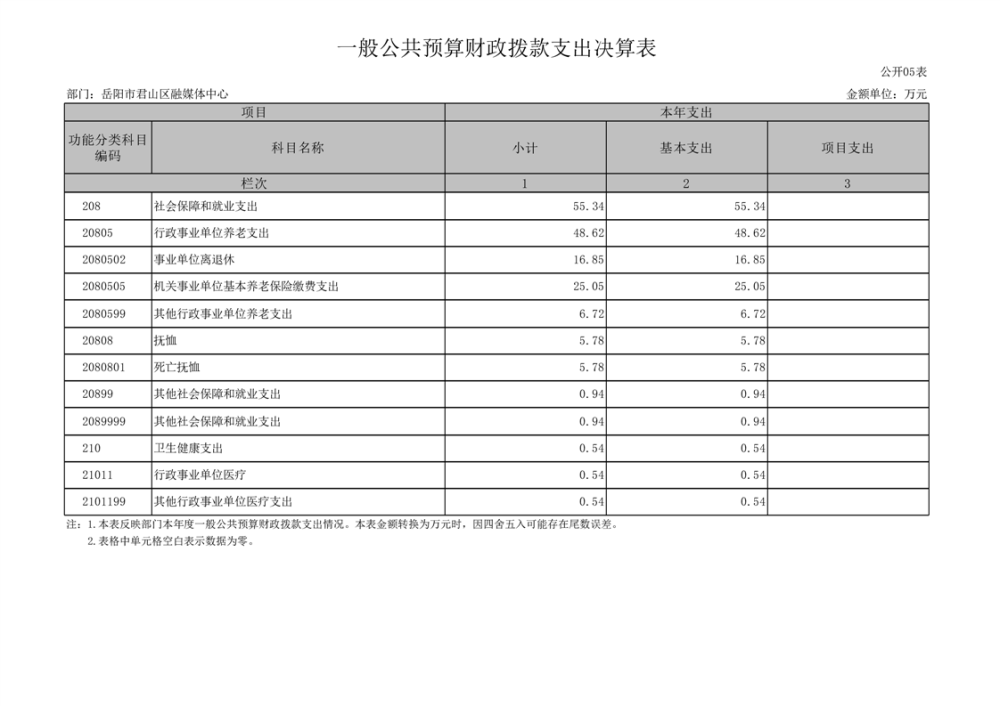 一般公共预算财政拨款支出决算表

公开05表

部门：岳阳市君山区融媒体中心

金额单位：万元

| 项目 | | 本年支出 | | |
|---|---|---|---|---|
| 功能分类科目编码 | 科目名称 | 小计 | 基本支出 | 项目支出 |
| 栏次 | | 1 | 2 | 3 |
| 208 | 社会保障和就业支出 | 55.34 | 55.34 | |
| 20805 | 行政事业单位养老支出 | 48.62 | 48.62 | |
| 2080502 | 事业单位离退休 | 16.85 | 16.85 | |
| 2080505 | 机关事业单位基本养老保险缴费支出 | 25.05 | 25.05 | |
| 2080599 | 其他行政事业单位养老支出 | 6.72 | 6.72 | |
| 20808 | 抚恤 | 5.78 | 5.78 | |
| 2080801 | 死亡抚恤 | 5.78 | 5.78 | |
| 20899 | 其他社会保障和就业支出 | 0.94 | 0.94 | |
| 2089999 | 其他社会保障和就业支出 | 0.94 | 0.94 | |
| 210 | 卫生健康支出 | 0.54 | 0.54 | |
| 21011 | 行政事业单位医疗 | 0.54 | 0.54 | |
| 2101199 | 其他行政事业单位医疗支出 | 0.54 | 0.54 | |

注：1.本表反映部门本年度一般公共预算财政拨款支出情况。本表金额转换为万元时，因四舍五入可能存在尾数误差。
2.表格中单元格空白表示数据为零。